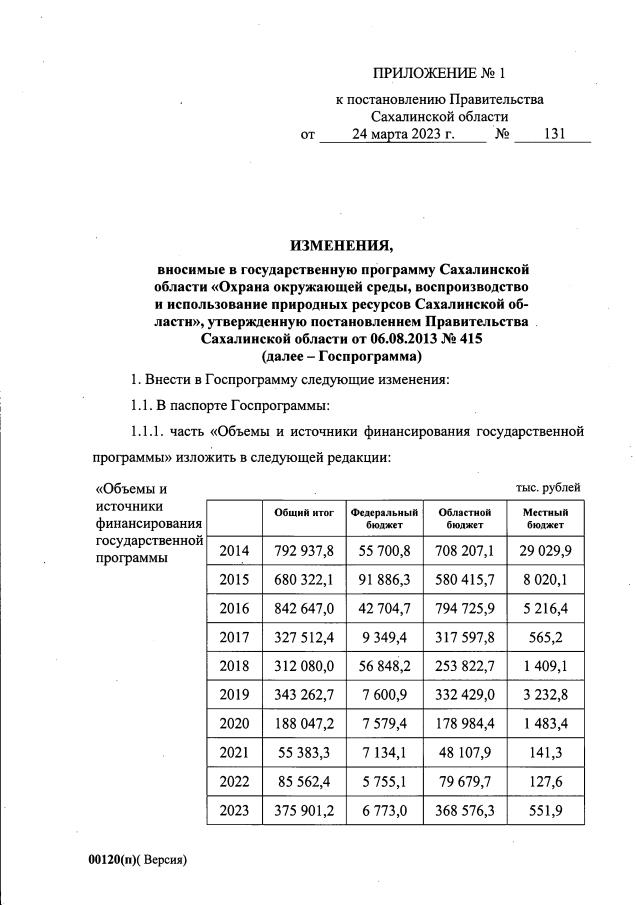 ПРИЛОЖЕНИЕ № 1

к постановлению Правительства Сахалинской области
от 24 марта 2023 г. № 131

ИЗМЕНЕНИЯ,

вносимые в государственную программу Сахалинской области «Охрана окружающей среды, воспроизводство и использование природных ресурсов Сахалинской области», утвержденную постановлением Правительства Сахалинской области от 06.08.2013 № 415 (далее – Госпрограмма)

1. Внести в Госпрограмму следующие изменения:

1.1. В паспорте Госпрограммы:

1.1.1. часть «Объемы и источники финансирования государственной программы» изложить в следующей редакции:

«Объемы и источники финансирования государственной программы

тыс. рублей

| | Общий итог | Федеральный бюджет | Областной бюджет | Местный бюджет |
|---|---|---|---|---|
| 2014 | 792 937,8 | 55 700,8 | 708 207,1 | 29 029,9 |
| 2015 | 680 322,1 | 91 886,3 | 580 415,7 | 8 020,1 |
| 2016 | 842 647,0 | 42 704,7 | 794 725,9 | 5 216,4 |
| 2017 | 327 512,4 | 9 349,4 | 317 597,8 | 565,2 |
| 2018 | 312 080,0 | 56 848,2 | 253 822,7 | 1 409,1 |
| 2019 | 343 262,7 | 7 600,9 | 332 429,0 | 3 232,8 |
| 2020 | 188 047,2 | 7 579,4 | 178 984,4 | 1 483,4 |
| 2021 | 55 383,3 | 7 134,1 | 48 107,9 | 141,3 |
| 2022 | 85 562,4 | 5 755,1 | 79 679,7 | 127,6 |
| 2023 | 375 901,2 | 6 773,0 | 368 576,3 | 551,9 |

00120(п)( Версия)